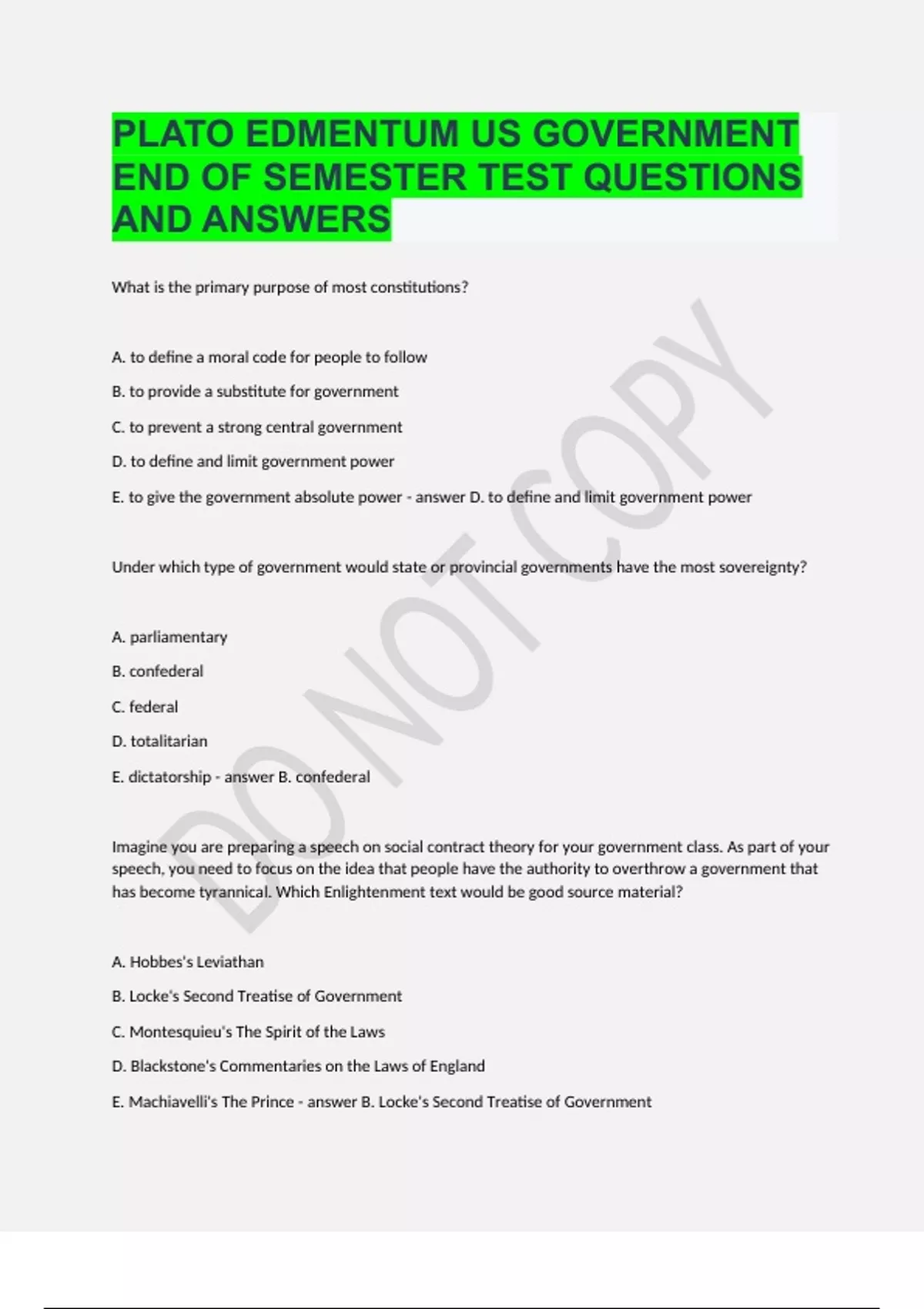 PLATO EDMENTUM US GOVERNMENT END OF SEMESTER TEST QUESTIONS AND ANSWERS

What is the primary purpose of most constitutions?

A. to define a moral code for people to follow

B. to provide a substitute for government

C. to prevent a strong central government

D. to define and limit government power

E. to give the government absolute power - answer D. to define and limit government power

Under which type of government would state or provincial governments have the most sovereignty?

A. parliamentary

B. confederal

C. federal

D. totalitarian

E. dictatorship - answer B. confederal

Imagine you are preparing a speech on social contract theory for your government class. As part of your speech, you need to focus on the idea that people have the authority to overthrow a government that has become tyrannical. Which Enlightenment text would be good source material?

A. Hobbes's Leviathan

B. Locke's Second Treatise of Government

C. Montesquieu's The Spirit of the Laws

D. Blackstone's Commentaries on the Laws of England

E. Machiavelli's The Prince - answer B. Locke's Second Treatise of Government

DO NOT COPY